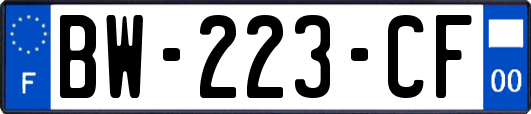 F
BW-223-CF
00